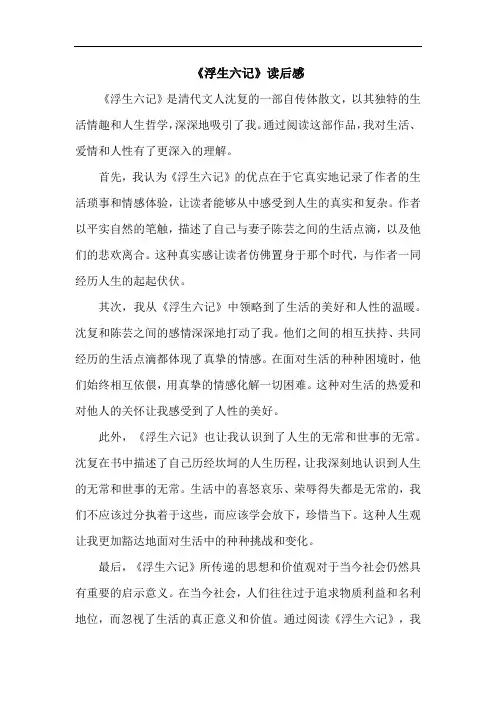 《浮生六记》读后感

《浮生六记》是清代文人沈复的一部自传体散文，以其独特的生活情趣和人生哲学，深深地吸引了我。通过阅读这部作品，我对生活、爱情和人性有了更深入的理解。

首先，我认为《浮生六记》的优点在于它真实地记录了作者的生活琐事和情感体验，让读者能够从中感受到人生的真实和复杂。作者以平实自然的笔触，描述了自己与妻子陈芸之间的生活点滴，以及他们的悲欢离合。这种真实感让读者仿佛置身于那个时代，与作者一同经历人生的起起伏伏。

其次，我从《浮生六记》中领略到了生活的美好和人性的温暖。沈复和陈芸之间的感情深深地打动了我。他们之间的相互扶持、共同经历的生活点滴都体现了真挚的情感。在面对生活的种种困境时，他们始终相互依偎，用真挚的情感化解一切困难。这种对生活的热爱和对他人的关怀让我感受到了人性的美好。

此外，《浮生六记》也让我认识到了人生的无常和世事的无常。沈复在书中描述了自己历经坎坷的人生历程，让我深刻地认识到人生的无常和世事的无常。生活中的喜怒哀乐、荣辱得失都是无常的，我们不应该过分执着于这些，而应该学会放下，珍惜当下。这种人生观让我更加豁达地面对生活中的种种挑战和变化。

最后，《浮生六记》所传递的思想和价值观对于当今社会仍然具有重要的启示意义。在当今社会，人们往往过于追求物质利益和名利地位，而忽视了生活的真正意义和价值。通过阅读《浮生六记》，我